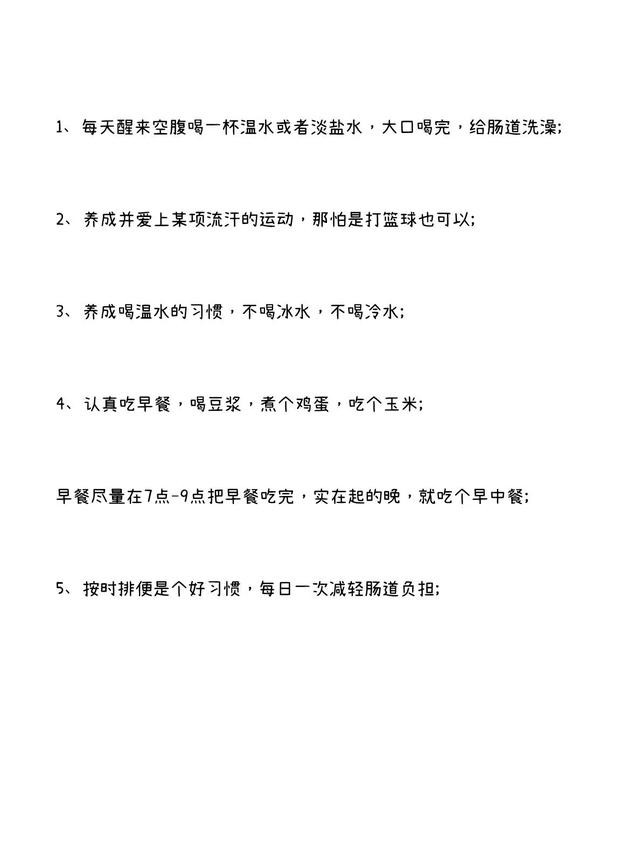 1、每天醒来空腹喝一杯温水或者淡盐水，大口喝完，给肠道洗澡;

2、养成并爱上某项流汗的运动，那怕是打篮球也可以;

3、养成喝温水的习惯，不喝冰水，不喝冷水;

4、认真吃早餐，喝豆浆，煮个鸡蛋，吃个玉米;

早餐尽量在7点-9点把早餐吃完，实在起的晚，就吃个早中餐;

5、按时排便是个好习惯，每日一次减轻肠道负担;